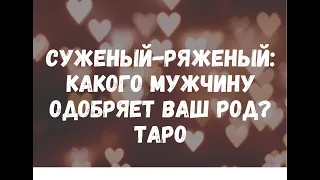 СУЖЕНЫЙ-РЯЖЕНЫЙ: КАКОГО МУЖЧИНУ ОДОБРЯЕТ ВАШ РОД? ТАРО